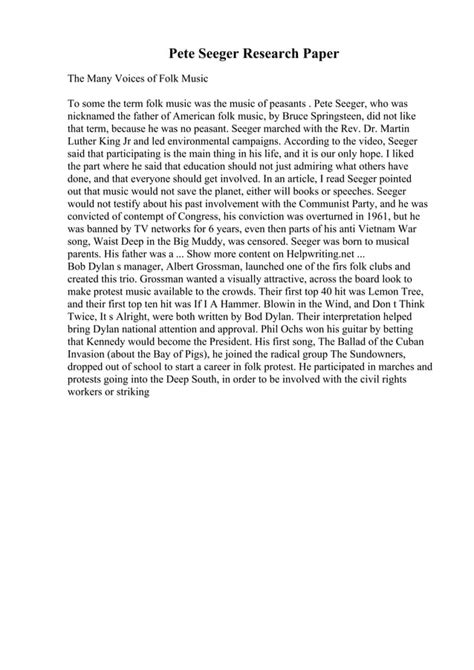 Pete Seeger Research Paper

The Many Voices of Folk Music

To some the term folk music was the music of peasants . Pete Seeger, who was nicknamed the father of American folk music, by Bruce Springsteen, did not like that term, because he was no peasant. Seeger marched with the Rev. Dr. Martin Luther King Jr and led environmental campaigns. According to the video, Seeger said that participating is the main thing in his life, and it is our only hope. I liked the part where he said that education should not just admiring what others have done, and that everyone should get involved. In an article, I read Seeger pointed out that music would not save the planet, either will books or speeches. Seeger would not testify about his past involvement with the Communist Party, and he was convicted of contempt of Congress, his conviction was overturned in 1961, but he was banned by TV networks for 6 years, even then parts of his anti Vietnam War song, Waist Deep in the Big Muddy, was censored. Seeger was born to musical parents. His father was a ... Show more content on Helpwriting.net ...
Bob Dylan s manager, Albert Grossman, launched one of the firs folk clubs and created this trio. Grossman wanted a visually attractive, across the board look to make protest music available to the crowds. Their first top 40 hit was Lemon Tree, and their first top ten hit was If I A Hammer. Blowin in the Wind, and Don t Think Twice, It s Alright, were both written by Bod Dylan. Their interpretation helped bring Dylan national attention and approval. Phil Ochs won his guitar by betting that Kennedy would become the President. His first song, The Ballad of the Cuban Invasion (about the Bay of Pigs), he joined the radical group The Sundowners, dropped out of school to start a career in folk protest. He participated in marches and protests going into the Deep South, in order to be involved with the civil rights workers or striking